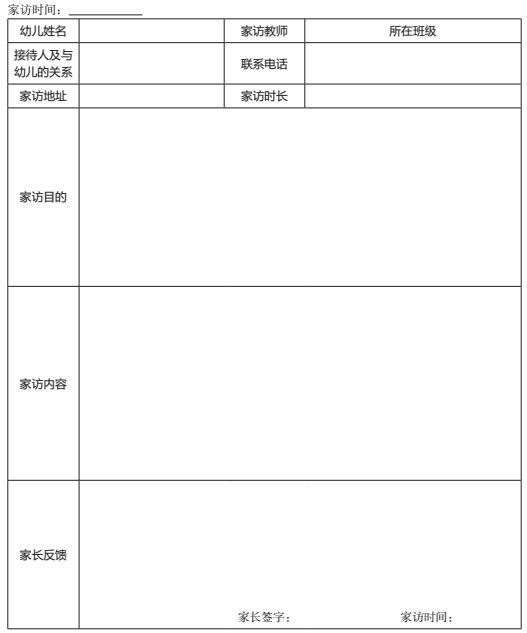 家访时间：____________

| 幼儿姓名 | | 家访教师 | 所在班级 |
|---|---|---|---|
| 接待人及与幼儿的关系 | | 联系电话 | |
| 家访地址 | | 家访时长 | |
| 家访目的 | | | |
| 家访内容 | | | |
| 家长反馈 | 家长签字： 家访时间： | | |